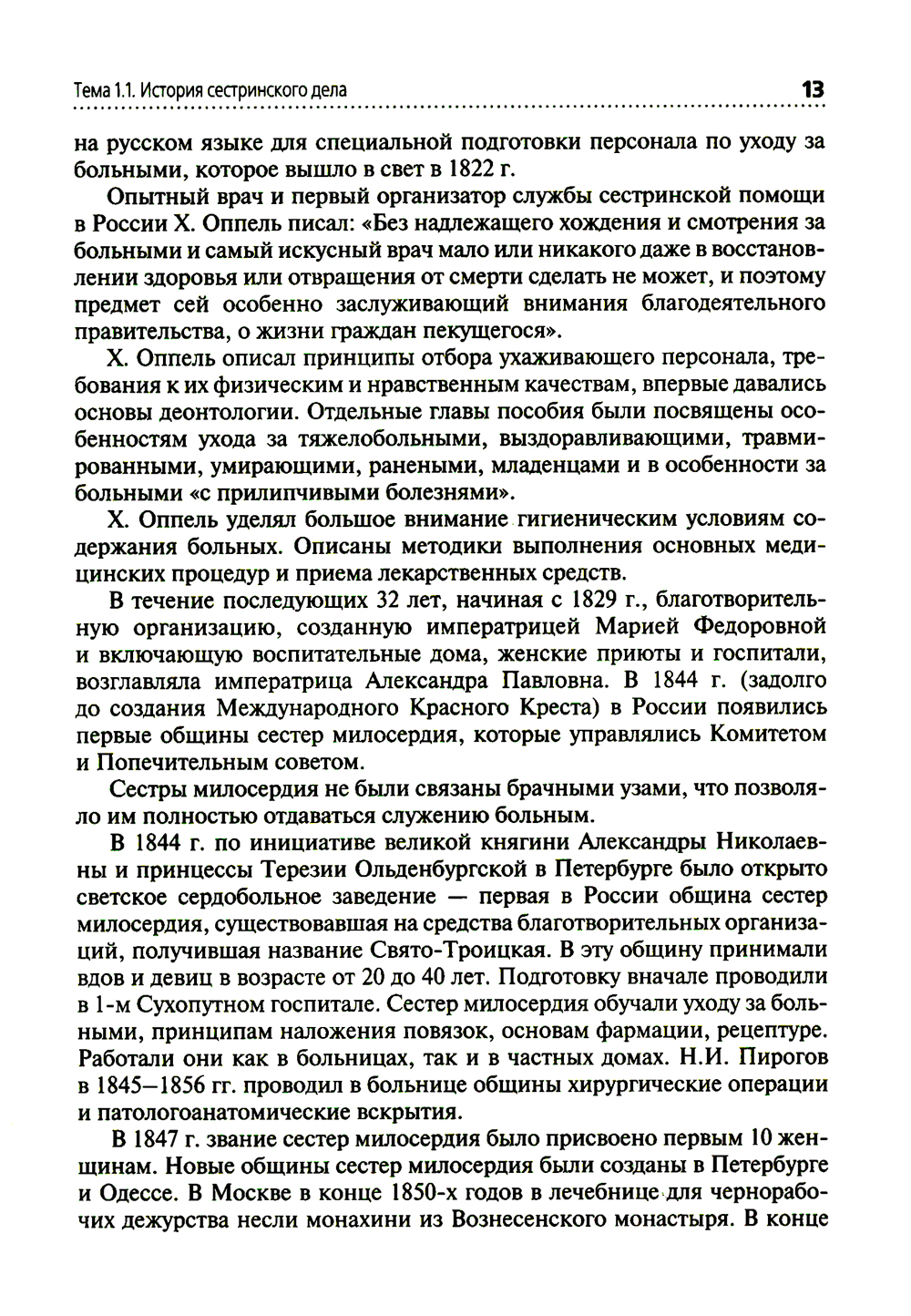 Тема 1.1. История сестринского дела 13

на русском языке для специальной подготовки персонала по уходу за больными, которое вышло в свет в 1822 г.

Опытный врач и первый организатор службы сестринской помощи в России Х. Оппель писал: «Без надлежащего хождения и смотрения за больными и самый искусный врач мало или никакого даже в восстановлении здоровья или отвращения от смерти сделать не может, и поэтому предмет сей особенно заслуживающий внимания благодеятельного правительства, о жизни граждан пекущегося».

Х. Оппель описал принципы отбора ухаживающего персонала, требования к их физическим и нравственным качествам, впервые давались основы деонтологии. Отдельные главы пособия были посвящены особенностям ухода за тяжелобольными, выздоравливающими, травмированными, умирающими, ранеными, младенцами и в особенности за больными «с прилипчивыми болезнями».

Х. Оппель уделял большое внимание гигиеническим условиям содержания больных. Описаны методики выполнения основных медицинских процедур и приема лекарственных средств.

В течение последующих 32 лет, начиная с 1829 г., благотворительную организацию, созданную императрицей Марией Федоровной и включающую воспитательные дома, женские приюты и госпитали, возглавляла императрица Александра Павловна. В 1844 г. (задолго до создания Международного Красного Креста) в России появились первые общины сестер милосердия, которые управлялись Комитетом и Попечительным советом.

Сестры милосердия не были связаны брачными узами, что позволяло им полностью отдаваться служению больным.

В 1844 г. по инициативе великой княгини Александры Николаевны и принцессы Терезии Ольденбургской в Петербурге было открыто светское сердобольное заведение — первая в России община сестер милосердия, существовавшая на средства благотворительных организаций, получившая название Свято-Троицкая. В эту общину принимали вдов и девиц в возрасте от 20 до 40 лет. Подготовку вначале проводили в 1-м Сухопутном госпитале. Сестер милосердия обучали уходу за больными, принципам наложения повязок, основам фармации, рецептуре. Работали они как в больницах, так и в частных домах. Н.И. Пирогов в 1845–1856 гг. проводил в больнице общины хирургические операции и патологоанатомические вскрытия.

В 1847 г. звание сестер милосердия было присвоено первым 10 женщинам. Новые общины сестер милосердия были созданы в Петербурге и Одессе. В Москве в конце 1850-х годов в лечебнице для чернорабочих дежурства несли монахини из Вознесенского монастыря. В конце